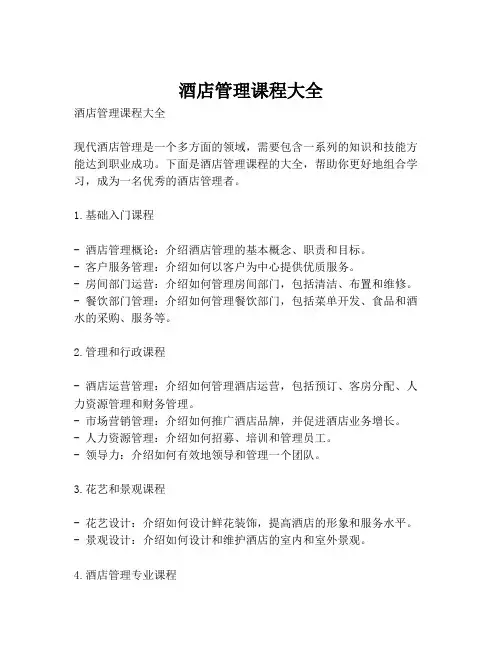 酒店管理课程大全

酒店管理课程大全

现代酒店管理是一个多方面的领域，需要包含一系列的知识和技能方能达到职业成功。下面是酒店管理课程的大全，帮助你更好地组合学习，成为一名优秀的酒店管理者。

1. 基础入门课程

- 酒店管理概论：介绍酒店管理的基本概念、职责和目标。
- 客户服务管理：介绍如何以客户为中心提供优质服务。
- 房间部门运营：介绍如何管理房间部门，包括清洁、布置和维修。
- 餐饮部门管理：介绍如何管理餐饮部门，包括菜单开发、食品和酒水的采购、服务等。

2. 管理和行政课程

- 酒店运营管理：介绍如何管理酒店运营，包括预订、客房分配、人力资源管理和财务管理。
- 市场营销管理：介绍如何推广酒店品牌，并促进酒店业务增长。
- 人力资源管理：介绍如何招募、培训和管理员工。
- 领导力：介绍如何有效地领导和管理一个团队。

3. 花艺和景观课程

- 花艺设计：介绍如何设计鲜花装饰，提高酒店的形象和服务水平。
- 景观设计：介绍如何设计和维护酒店的室内和室外景观。

4. 酒店管理专业课程